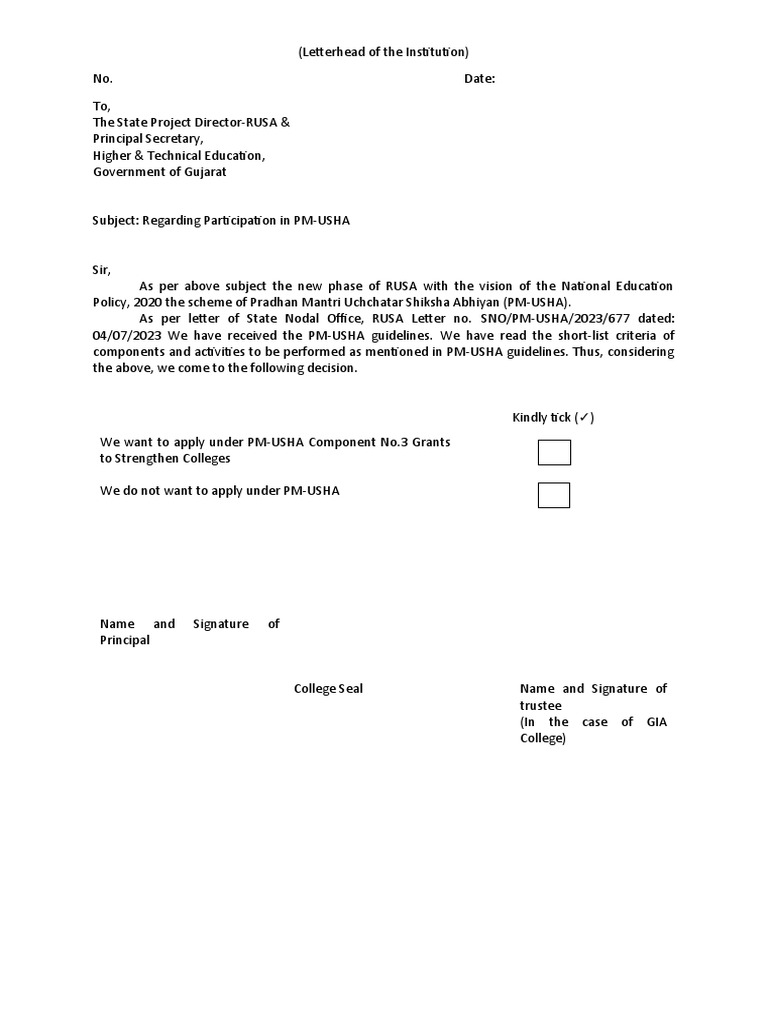 (Letterhead of the Institution)

No. Date:

To,
The State Project Director-RUSA &
Principal Secretary,
Higher & Technical Education,
Government of Gujarat

Subject: Regarding Participation in PM-USHA

Sir,

As per above subject the new phase of RUSA with the vision of the National Education Policy, 2020 the scheme of Pradhan Mantri Uchchatar Shiksha Abhiyan (PM-USHA).

As per letter of State Nodal Office, RUSA Letter no. SNO/PM-USHA/2023/677 dated: 04/07/2023 We have received the PM-USHA guidelines. We have read the short-list criteria of components and activities to be performed as mentioned in PM-USHA guidelines. Thus, considering the above, we come to the following decision.

Kindly tick (✓)

We want to apply under PM-USHA Component No.3 Grants to Strengthen Colleges

We do not want to apply under PM-USHA

Name and Signature of Principal

College Seal

Name and Signature of trustee
(In the case of GIA College)